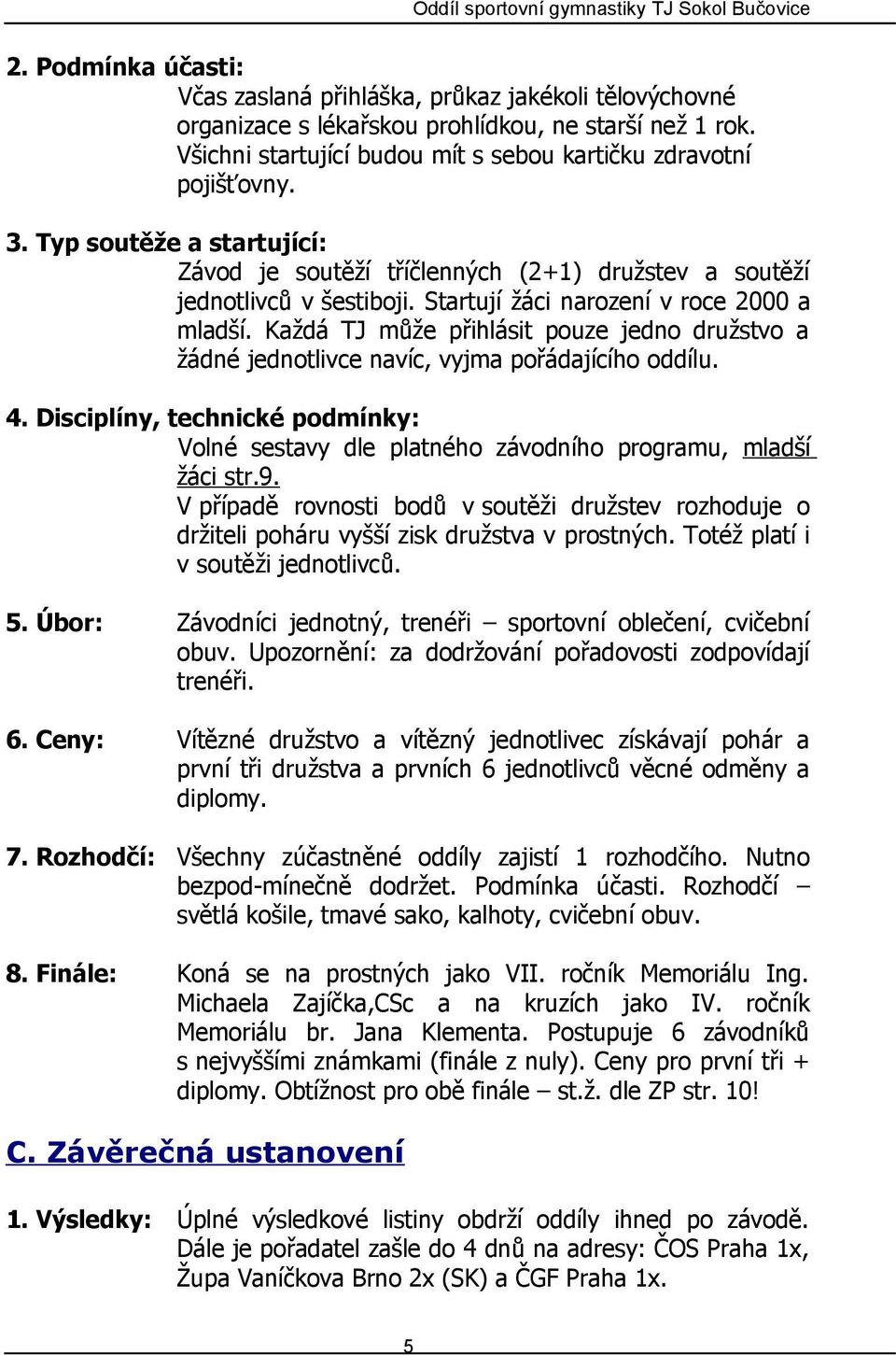 Oddíl sportovní gymnastiky TJ Sokol Bučovice

2. Podmínka účasti:
Včas zaslaná přihláška, průkaz jakékoli tělovýchovné organizace s lékařskou prohlídkou, ne starší než 1 rok. Všichni startující budou mít s sebou kartičku zdravotní pojišťovny.

3. Typ soutěže a startující:
Závod je soutěží tříčlenných (2+1) družstev a soutěží jednotlivců v šestiboji. Startují žáci narození v roce 2000 a mladší. Každá TJ může přihlásit pouze jedno družstvo a žádné jednotlivce navíc, vyjma pořádajícího oddílu.

4. Disciplíny, technické podmínky:
Volné sestavy dle platného závodního programu, mladší žáci str.9.
V případě rovnosti bodů v soutěži družstev rozhoduje o držiteli poháru vyšší zisk družstva v prostných. Totéž platí i v soutěži jednotlivců.

5. Úbor: Závodníci jednotný, trenéři – sportovní oblečení, cvičební obuv. Upozornění: za dodržování pořadovosti zodpovídají trenéři.

6. Ceny: Vítězné družstvo a vítězný jednotlivec získávají pohár a první tři družstva a prvních 6 jednotlivců věcné odměny a diplomy.

7. Rozhodčí: Všechny zúčastněné oddíly zajistí 1 rozhodčího. Nutno bezpod-mínečně dodržet. Podmínka účasti. Rozhodčí – světlá košile, tmavé sako, kalhoty, cvičební obuv.

8. Finále: Koná se na prostných jako VII. ročník Memoriálu Ing. Michaela Zajíčka,CSc a na kruzích jako IV. ročník Memoriálu br. Jana Klementa. Postupuje 6 závodníků s nejvyššími známkami (finále z nuly). Ceny pro první tři + diplomy. Obtížnost pro obě finále – st.ž. dle ZP str. 10!

C. Závěrečná ustanovení

1. Výsledky: Úplné výsledkové listiny obdrží oddíly ihned po závodě. Dále je pořadatel zašle do 4 dnů na adresy: ČOS Praha 1x, Župa Vaníčkova Brno 2x (SK) a ČGF Praha 1x.

5